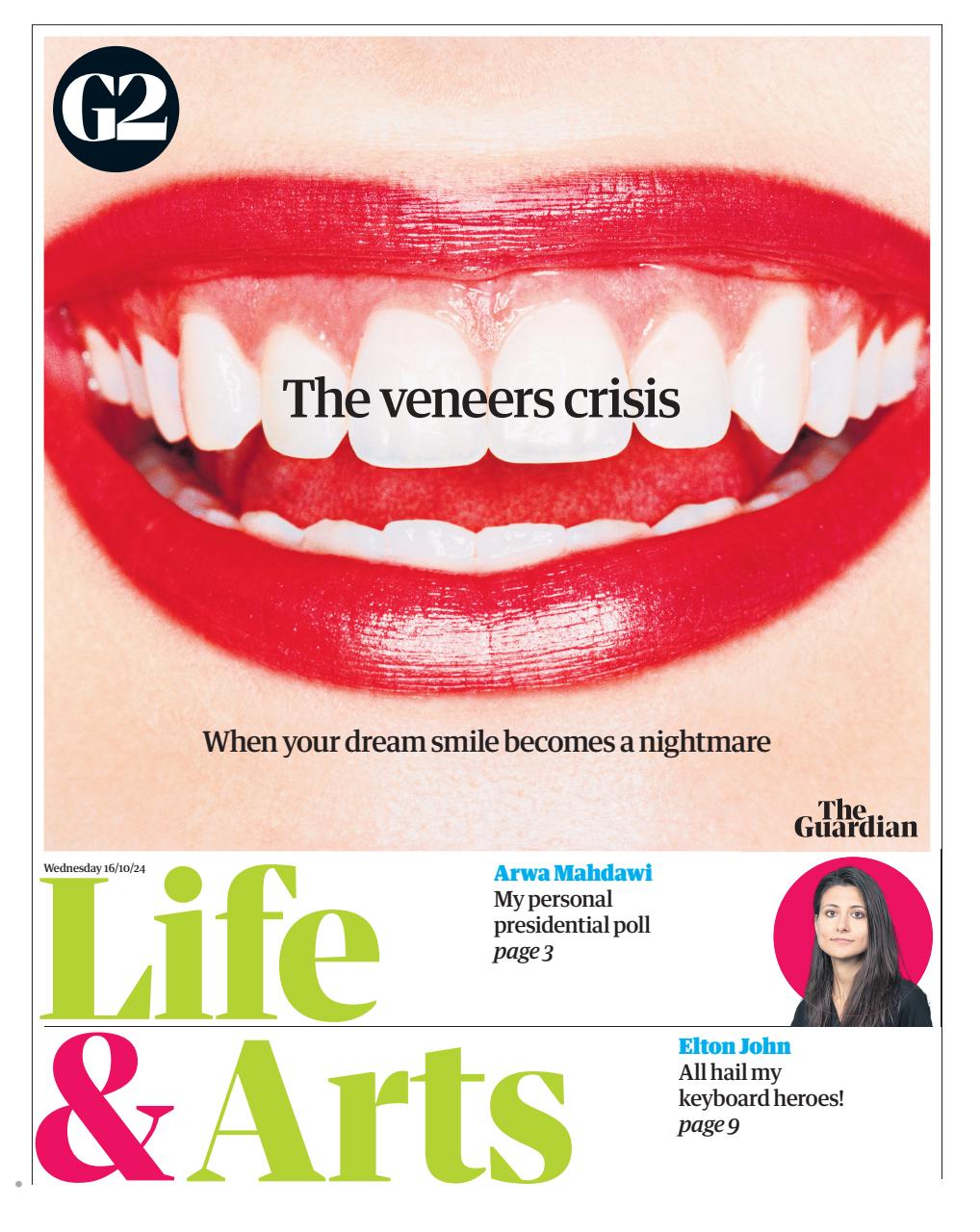 G2

The veneers crisis

When your dream smile becomes a nightmare

The Guardian

Wednesday 16/10/24

Life & Arts

Arwa Mahdawi
My personal presidential poll
page 3

Elton John
All hail my keyboard heroes!
page 9